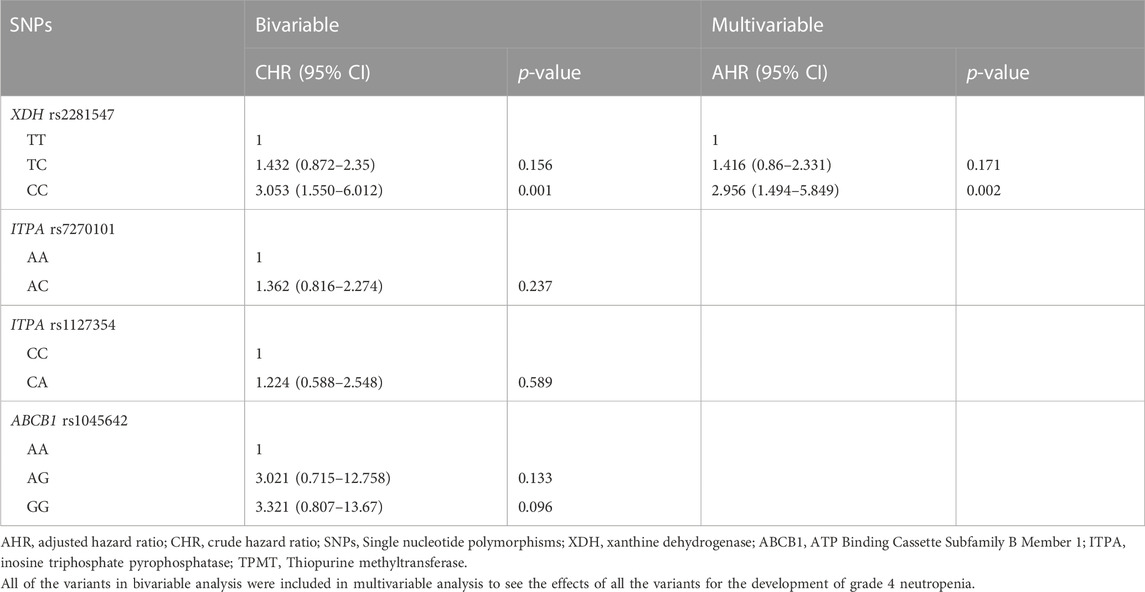 | SNPs | Bivariable | | Multivariable | |
|---|---|---|---|---|
| | CHR (95% CI) | p-value | AHR (95% CI) | p-value |
| XDH rs2281547 | | | | |
| TT | 1 | | 1 | |
| TC | 1.432 (0.872–2.35) | 0.156 | 1.416 (0.86–2.331) | 0.171 |
| CC | 3.053 (1.550–6.012) | 0.001 | 2.956 (1.494–5.849) | 0.002 |
| ITPA rs7270101 | | | | |
| AA | 1 | | | |
| AC | 1.362 (0.816–2.274) | 0.237 | | |
| ITPA rs1127354 | | | | |
| CC | 1 | | | |
| CA | 1.224 (0.588–2.548) | 0.589 | | |
| ABCB1 rs1045642 | | | | |
| AA | 1 | | | |
| AG | 3.021 (0.715–12.758) | 0.133 | | |
| GG | 3.321 (0.807–13.67) | 0.096 | | |

AHR, adjusted hazard ratio; CHR, crude hazard ratio; SNPs, Single nucleotide polymorphisms; XDH, xanthine dehydrogenase; ABCB1, ATP Binding Cassette Subfamily B Member 1; ITPA, inosine triphosphate pyrophosphatase; TPMT, Thiopurine methyltransferase.
All of the variants in bivariable analysis were included in multivariable analysis to see the effects of all the variants for the development of grade 4 neutropenia.